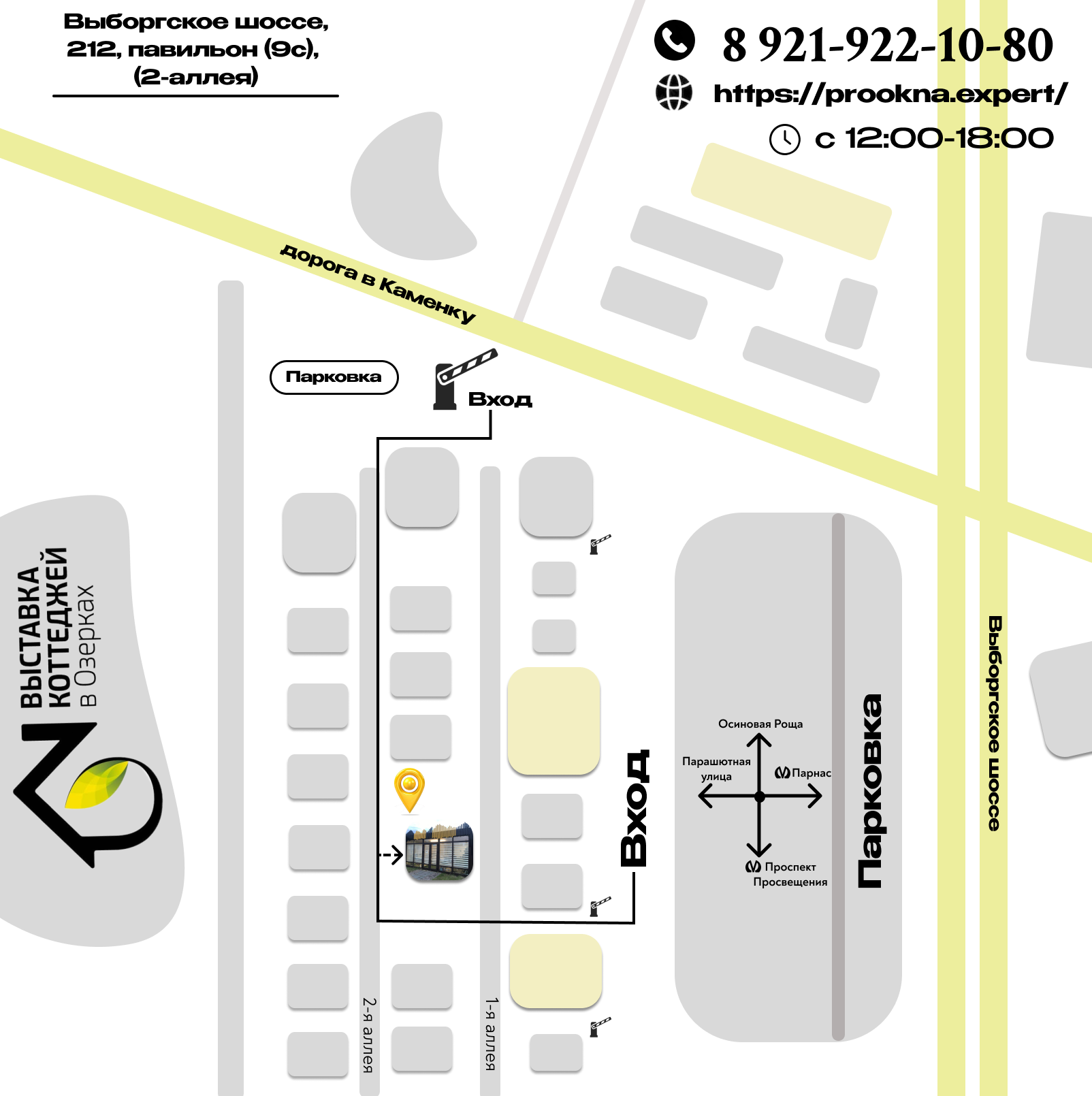 Выборгское шоссе, 212, павильон (9с), (2-аллея)

8 921-922-10-80
https://prookna.expert/
с 12:00-18:00

дорога в Каменку

Парковка
Вход

ВЫСТАВКА КОТТЕДЖЕЙ в Озерках

Вход

Осиновая Роща
Парашютная улица
Парнас
Проспект Просвещения

Парковка

Выборгское шоссе

2-я аллея
1-я аллея